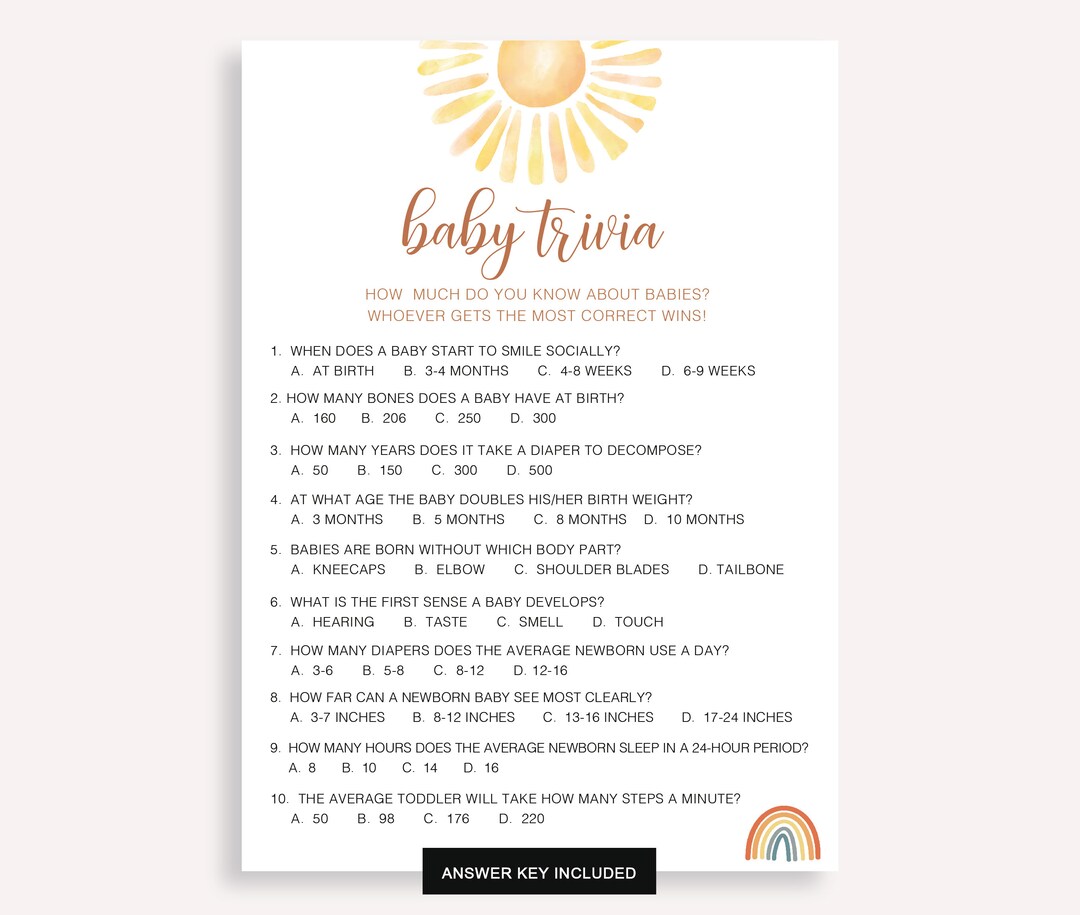 baby trivia

HOW MUCH DO YOU KNOW ABOUT BABIES?
WHOEVER GETS THE MOST CORRECT WINS!

1. WHEN DOES A BABY START TO SMILE SOCIALLY?
A. AT BIRTH B. 3-4 MONTHS C. 4-8 WEEKS D. 6-9 WEEKS

2. HOW MANY BONES DOES A BABY HAVE AT BIRTH?
A. 160 B. 206 C. 250 D. 300

3. HOW MANY YEARS DOES IT TAKE A DIAPER TO DECOMPOSE?
A. 50 B. 150 C. 300 D. 500

4. AT WHAT AGE THE BABY DOUBLES HIS/HER BIRTH WEIGHT?
A. 3 MONTHS B. 5 MONTHS C. 8 MONTHS D. 10 MONTHS

5. BABIES ARE BORN WITHOUT WHICH BODY PART?
A. KNEECAPS B. ELBOW C. SHOULDER BLADES D. TAILBONE

6. WHAT IS THE FIRST SENSE A BABY DEVELOPS?
A. HEARING B. TASTE C. SMELL D. TOUCH

7. HOW MANY DIAPERS DOES THE AVERAGE NEWBORN USE A DAY?
A. 3-6 B. 5-8 C. 8-12 D. 12-16

8. HOW FAR CAN A NEWBORN BABY SEE MOST CLEARLY?
A. 3-7 INCHES B. 8-12 INCHES C. 13-16 INCHES D. 17-24 INCHES

9. HOW MANY HOURS DOES THE AVERAGE NEWBORN SLEEP IN A 24-HOUR PERIOD?
A. 8 B. 10 C. 14 D. 16

10. THE AVERAGE TODDLER WILL TAKE HOW MANY STEPS A MINUTE?
A. 50 B. 98 C. 176 D. 220

ANSWER KEY INCLUDED